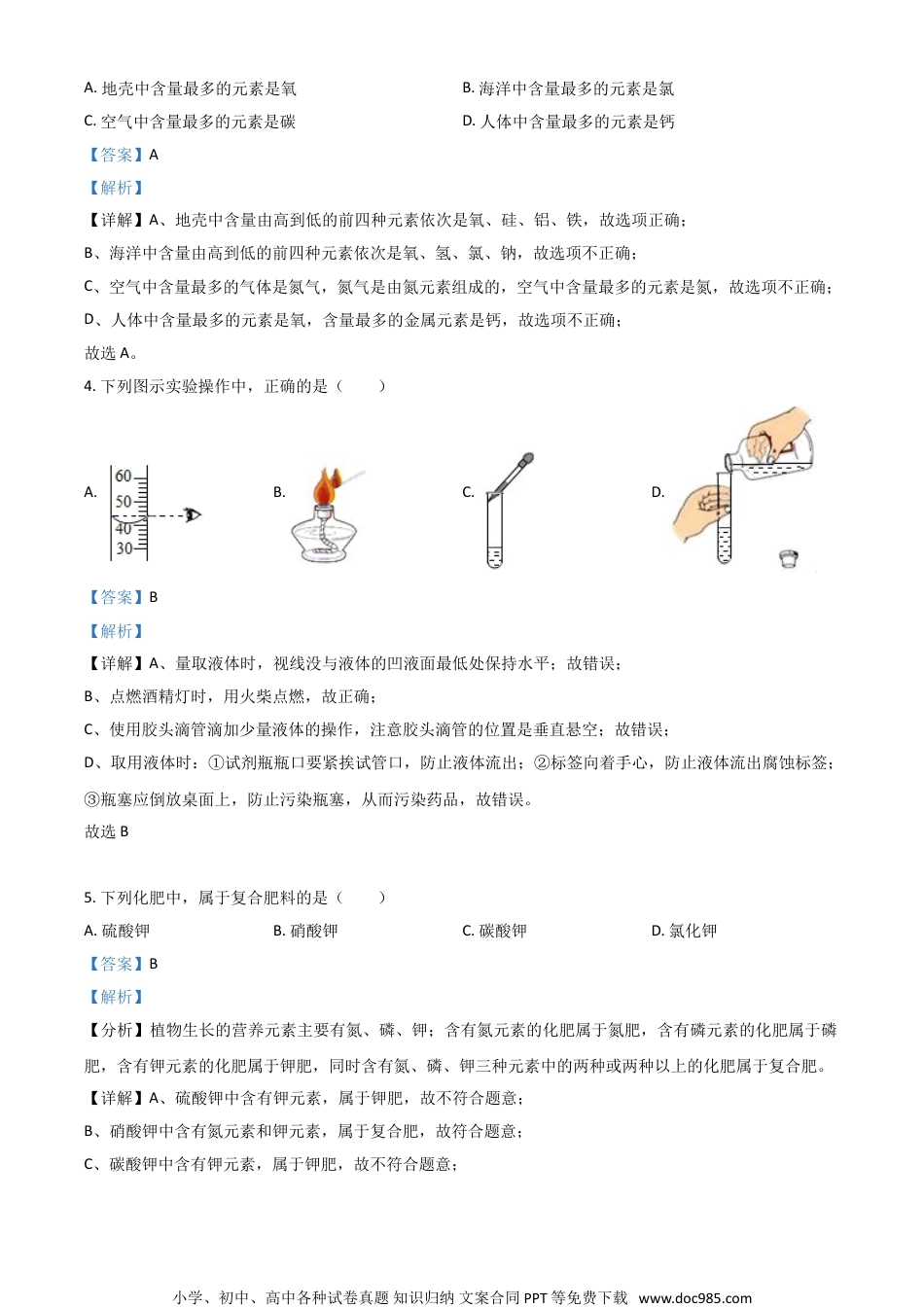 A. 地壳中含量最多的元素是氧
B. 海洋中含量最多的元素是氯
C. 空气中含量最多的元素是碳
D. 人体中含量最多的元素是钙

【答案】A

【解析】

【详解】A、地壳中含量由高到低的前四种元素依次是氧、硅、铝、铁，故选项正确；

B、海洋中含量由高到低的前四种元素依次是氧、氢、氯、钠，故选项不正确；

C、空气中含量最多的气体是氮气，氮气是由氮元素组成的，空气中含量最多的元素是氮，故选项不正确；

D、人体中含量最多的元素是氧，含量最多的金属元素是钙，故选项不正确；

故选 A。

4. 下列图示实验操作中，正确的是（　　）

A. 60 50 40 30

B.

C.

D.

【答案】B

【解析】

【详解】A、量取液体时，视线没与液体的凹液面最低处保持水平；故错误；

B、点燃酒精灯时，用火柴点燃，故正确；

C、使用胶头滴管滴加少量液体的操作，注意胶头滴管的位置是垂直悬空；故错误；

D、取用液体时：①试剂瓶瓶口要紧挨试管口，防止液体流出；②标签向着手心，防止液体流出腐蚀标签；③瓶塞应倒放桌面上，防止污染瓶塞，从而污染药品，故错误。

故选 B

5. 下列化肥中，属于复合肥料的是（　　）

A. 硫酸钾
B. 硝酸钾
C. 碳酸钾
D. 氯化钾

【答案】B

【解析】

【分析】植物生长的营养元素主要有氮、磷、钾；含有氮元素的化肥属于氮肥，含有磷元素的化肥属于磷肥，含有钾元素的化肥属于钾肥，同时含有氮、磷、钾三种元素中的两种或两种以上的化肥属于复合肥。

【详解】A、硫酸钾中含有钾元素，属于钾肥，故不符合题意；

B、硝酸钾中含有氮元素和钾元素，属于复合肥，故符合题意；

C、碳酸钾中含有钾元素，属于钾肥，故不符合题意；

小学、初中、高中各种试卷真题 知识归纳 文案合同 PPT 等免费下载 www.doc985.com